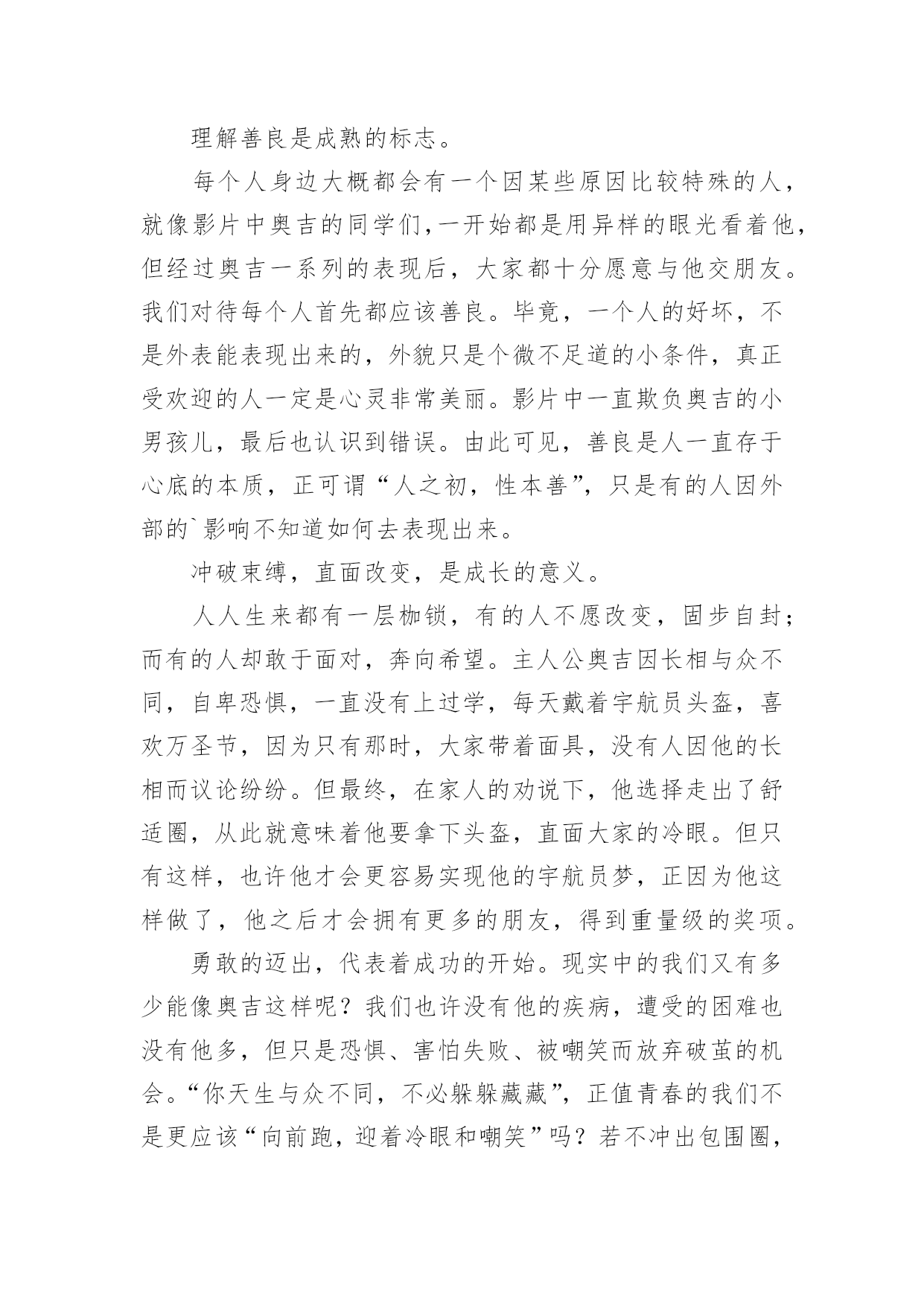 理解善良是成熟的标志。

每个人身边大概都会有一个因某些原因比较特殊的人，就像影片中奥吉的同学们,一开始都是用异样的眼光看着他，但经过奥吉一系列的表现后，大家都十分愿意与他交朋友。我们对待每个人首先都应该善良。毕竟，一个人的好坏，不是外表能表现出来的，外貌只是个微不足道的小条件，真正受欢迎的人一定是心灵非常美丽。影片中一直欺负奥吉的小男孩儿，最后也认识到错误。由此可见，善良是人一直存于心底的本质，正可谓“人之初，性本善”，只是有的人因外部的`影响不知道如何去表现出来。

冲破束缚，直面改变，是成长的意义。

人人生来都有一层枷锁，有的人不愿改变，固步自封；而有的人却敢于面对，奔向希望。主人公奥吉因长相与众不同，自卑恐惧，一直没有上过学，每天戴着宇航员头盔，喜欢万圣节，因为只有那时，大家带着面具，没有人因他的长相而议论纷纷。但最终，在家人的劝说下，他选择走出了舒适圈，从此就意味着他要拿下头盔，直面大家的冷眼。但只有这样，也许他才会更容易实现他的宇航员梦，正因为他这样做了，他之后才会拥有更多的朋友，得到重量级的奖项。

勇敢的迈出，代表着成功的开始。现实中的我们又有多少能像奥吉这样呢？我们也许没有他的疾病，遭受的困难也没有他多，但只是恐惧、害怕失败、被嘲笑而放弃破茧的机会。“你天生与众不同，不必躲躲藏藏”，正值青春的我们不是更应该“向前跑，迎着冷眼和嘲笑”吗？若不冲出包围圈，